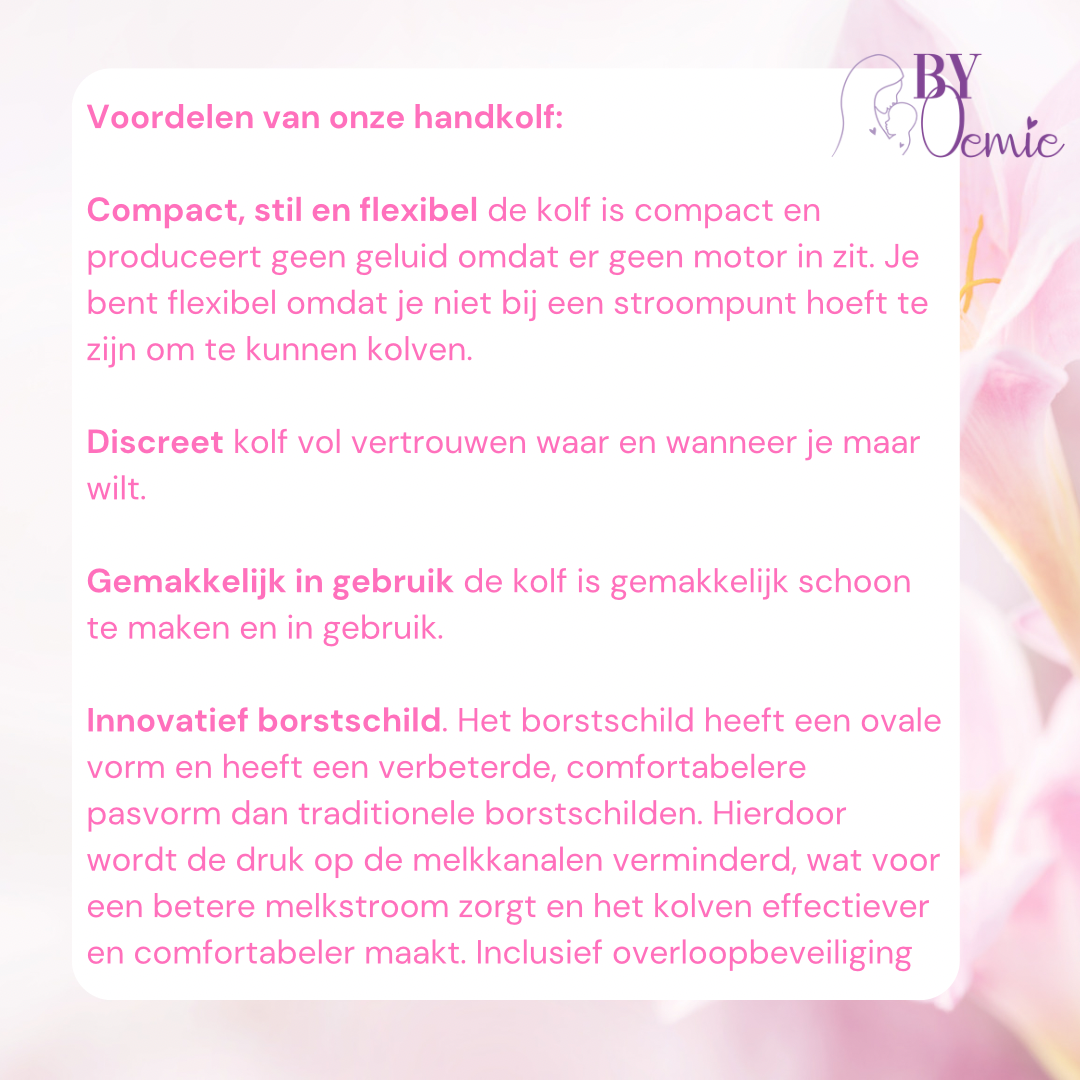 BY Oemie

Voordelen van onze handkolf:

Compact, stil en flexibel de kolf is compact en produceert geen geluid omdat er geen motor in zit. Je bent flexibel omdat je niet bij een stroompunt hoeft te zijn om te kunnen kolven.

Discreet kolf vol vertrouwen waar en wanneer je maar wilt.

Gemakkelijk in gebruik de kolf is gemakkelijk schoon te maken en in gebruik.

Innovatief borstschild. Het borstschild heeft een ovale vorm en heeft een verbeterde, comfortabelere pasvorm dan traditionele borstschilden. Hierdoor wordt de druk op de melkkanalen verminderd, wat voor een betere melkstroom zorgt en het kolven effectiever en comfortabeler maakt. Inclusief overloopbeveiliging